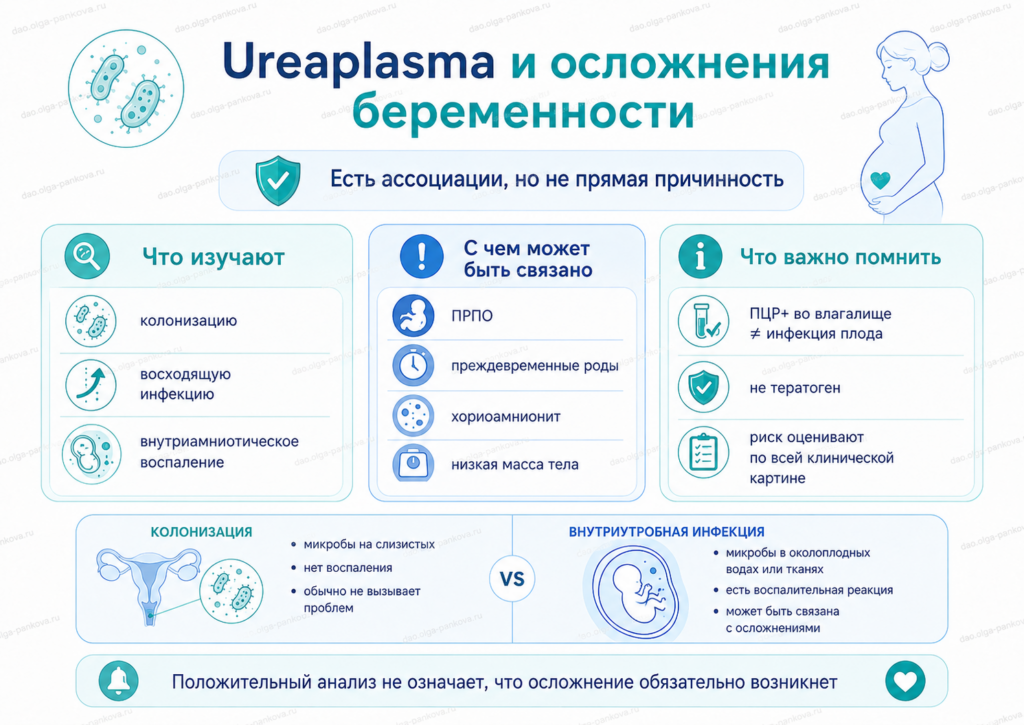 dao.olga-pankova.ru

Ureaplasma и осложнения беременности

Есть ассоциации, но не прямая причинность

Что изучают

колонизацию

восходящую инфекцию

внутриамниотическое воспаление

С чем может быть связано

ПРПО

преждевременные роды

хориоамнионит

низкая масса тела

Что важно помнить

ПЦР+ во влагалище ≠ инфекция плода

не тератоген

риск оценивают по всей клинической картине

КОЛОНИЗАЦИЯ

• микробы на слизистых
• нет воспаления
• обычно не вызывает проблем

VS

ВНУТРИУТРОБНАЯ ИНФЕКЦИЯ

• микробы в околоплодных водах или тканях
• есть воспалительная реакция
• может быть связана с осложнениями

Положительный анализ не означает, что осложнение обязательно возникнет